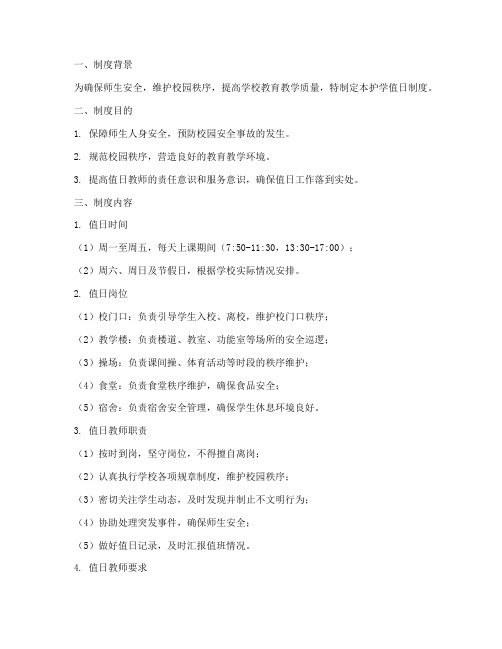 一、制度背景

为确保师生安全，维护校园秩序，提高学校教育教学质量，特制定本护学值日制度。

二、制度目的

1. 保障师生人身安全，预防校园安全事故的发生。

2. 规范校园秩序，营造良好的教育教学环境。

3. 提高值日教师的责任意识和服务意识，确保值日工作落到实处。

三、制度内容

1. 值日时间

（1）周一至周五，每天上课期间（7:50-11:30，13:30-17:00）；

（2）周六、周日及节假日，根据学校实际情况安排。

2. 值日岗位

（1）校门口：负责引导学生入校、离校，维护校门口秩序；

（2）教学楼：负责楼道、教室、功能室等场所的安全巡逻；

（3）操场：负责课间操、体育活动等时段的秩序维护；

（4）食堂：负责食堂秩序维护，确保食品安全；

（5）宿舍：负责宿舍安全管理，确保学生休息环境良好。

3. 值日教师职责

（1）按时到岗，坚守岗位，不得擅自离岗；

（2）认真执行学校各项规章制度，维护校园秩序；

（3）密切关注学生动态，及时发现并制止不文明行为；

（4）协助处理突发事件，确保师生安全；

（5）做好值日记录，及时汇报值班情况。

4. 值日教师要求